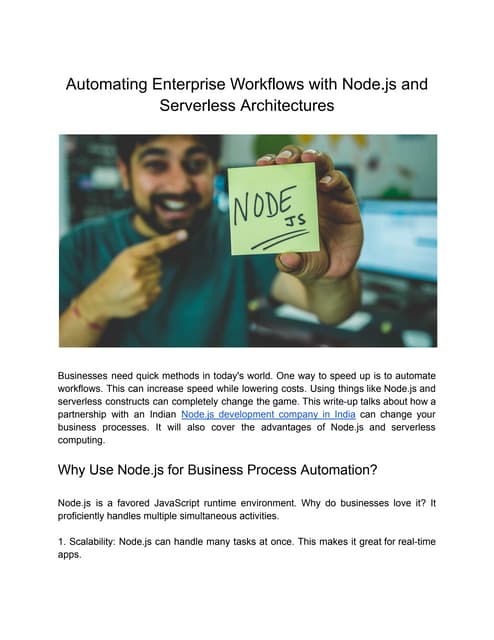 Automating Enterprise Workflows with Node.js and Serverless Architectures

NODE JS

Businesses need quick methods in today's world. One way to speed up is to automate workflows. This can increase speed while lowering costs. Using things like Node.js and serverless constructs can completely change the game. This write-up talks about how a partnership with an Indian Node.js development company in India can change your business processes. It will also cover the advantages of Node.js and serverless computing.

Why Use Node.js for Business Process Automation?

Node.js is a favored JavaScript runtime environment. Why do businesses love it? It proficiently handles multiple simultaneous activities.

1. Scalability: Node.js can handle many tasks at once. This makes it great for real-time apps.